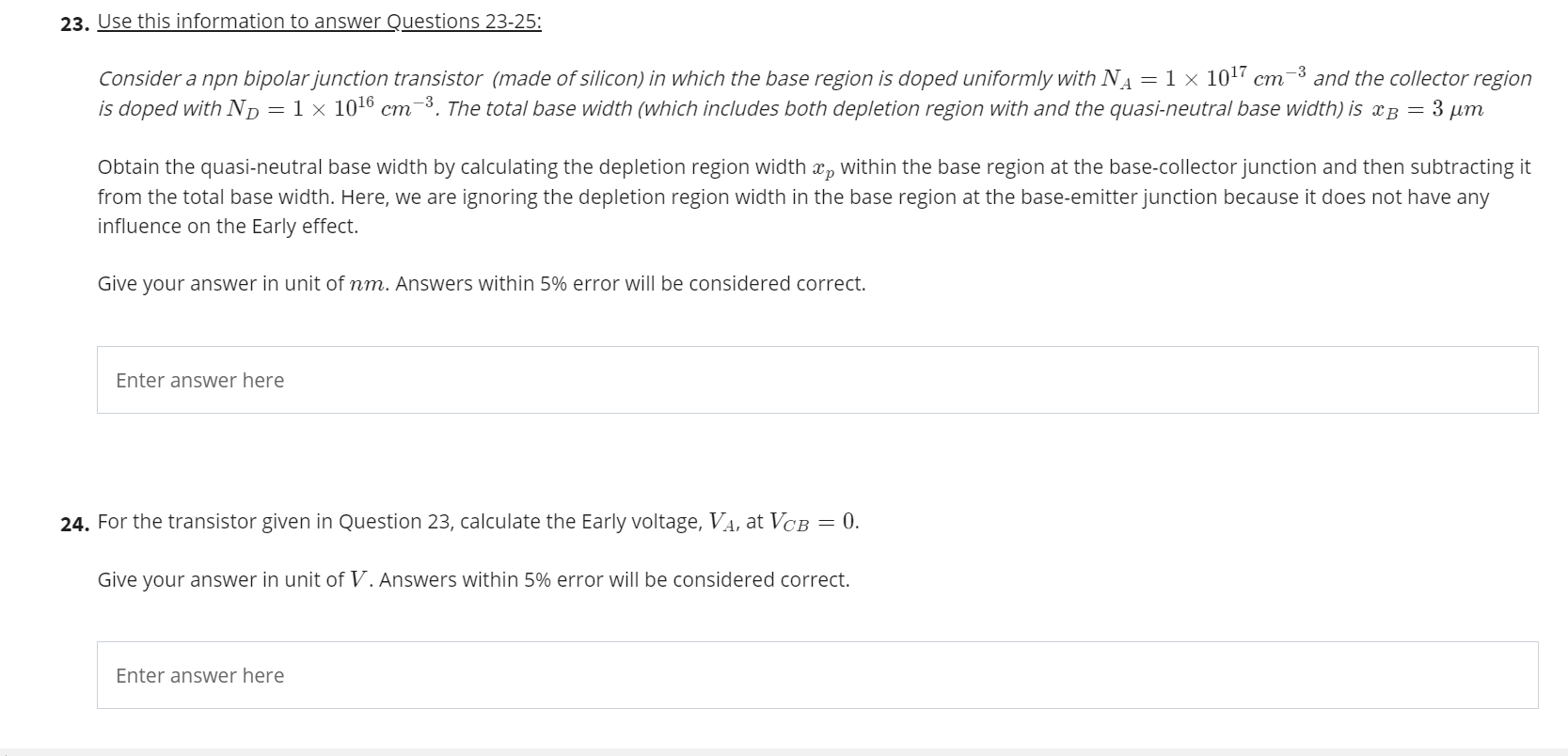 23. Use this information to answer Questions 23-25:

Consider a npn bipolar junction transistor (made of silicon) in which the base region is doped uniformly with $N_A = 1 \times 10^{17}\ cm^{-3}$ and the collector region is doped with $N_D = 1 \times 10^{16}\ cm^{-3}$. The total base width (which includes both depletion region with and the quasi-neutral base width) is $x_B = 3\ \mu m$

Obtain the quasi-neutral base width by calculating the depletion region width $x_p$ within the base region at the base-collector junction and then subtracting it from the total base width. Here, we are ignoring the depletion region width in the base region at the base-emitter junction because it does not have any influence on the Early effect.

Give your answer in unit of $nm$. Answers within 5% error will be considered correct.

Enter answer here

24. For the transistor given in Question 23, calculate the Early voltage, $V_A$, at $V_{CB} = 0$.

Give your answer in unit of $V$. Answers within 5% error will be considered correct.

Enter answer here